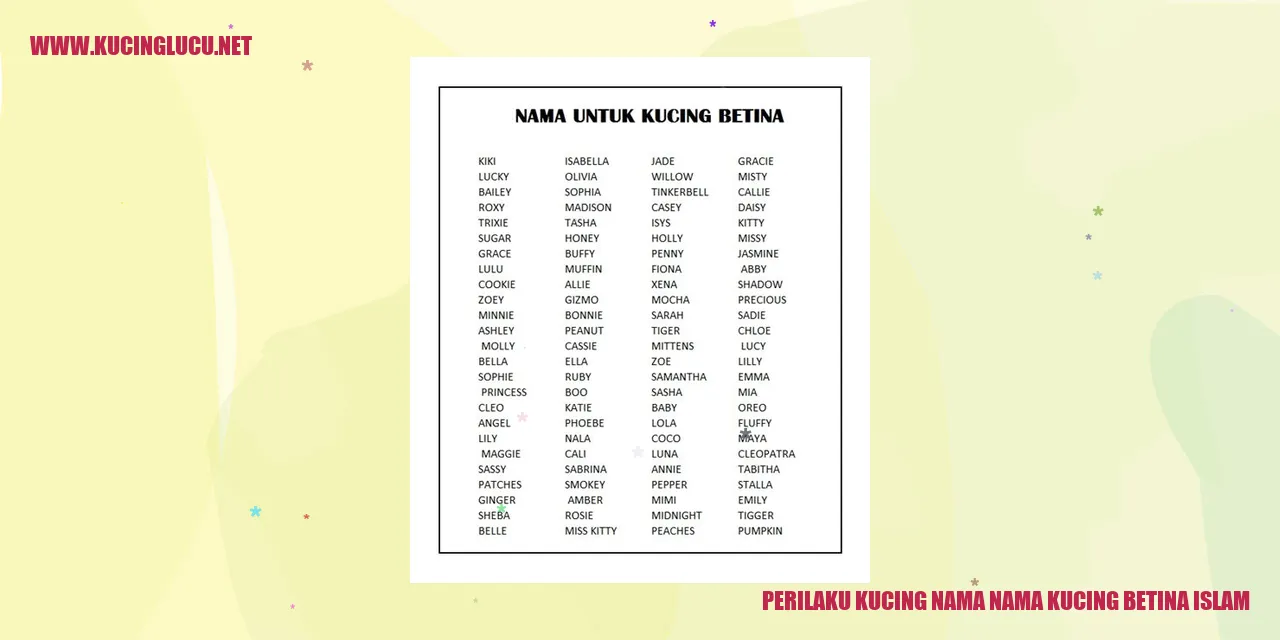 WWW.KUCINGLUCU.NET

NAMA UNTUK KUCING BETINA

KIKI
LUCKY
BAILEY
ROXY
TRIXIE
SUGAR
GRACE
LULU
COOKIE
ZOEY
MINNIE
ASHLEY
MOLLY
BELLA
SOPHIE
PRINCESS
CLEO
ANGEL
LILY
MAGGIE
SASSY
PATCHES
GINGER
SHEBA
BELLE

ISABELLA
OLIVIA
SOPHIA
MADISON
TASHA
HONEY
BUFFY
MUFFIN
ALLIE
GIZMO
BONNIE
PEANUT
CASSIE
ELLA
RUBY
BOO
KATIE
PHOEBE
NALA
CALI
SABRINA
SMOKEY
AMBER
ROSIE
MISS KITTY

JADE
WILLOW
TINKERBELL
CASEY
ISYS
HOLLY
PENNY
FIONA
XENA
MOCHA
SARAH
TIGER
MITTENS
ZOE
SAMANTHA
SASHA
BABY
LOLA
COCO
LUNA
ANNIE
PEPPER
MIMI
MIDNIGHT
PEACHES

GRACIE
MISTY
CALLIE
DAISY
KITTY
MISSY
JASMINE
ABBY
SHADOW
PRECIOUS
SADIE
CHLOE
LUCY
LILLY
EMMA
MIA
OREO
FLUFFY
MAYA
CLEOPATRA
TABITHA
STALLA
EMILY
TIGGER
PUMPKIN

PERILAKU KUCING NAMA NAMA KUCING BETINA ISLAM